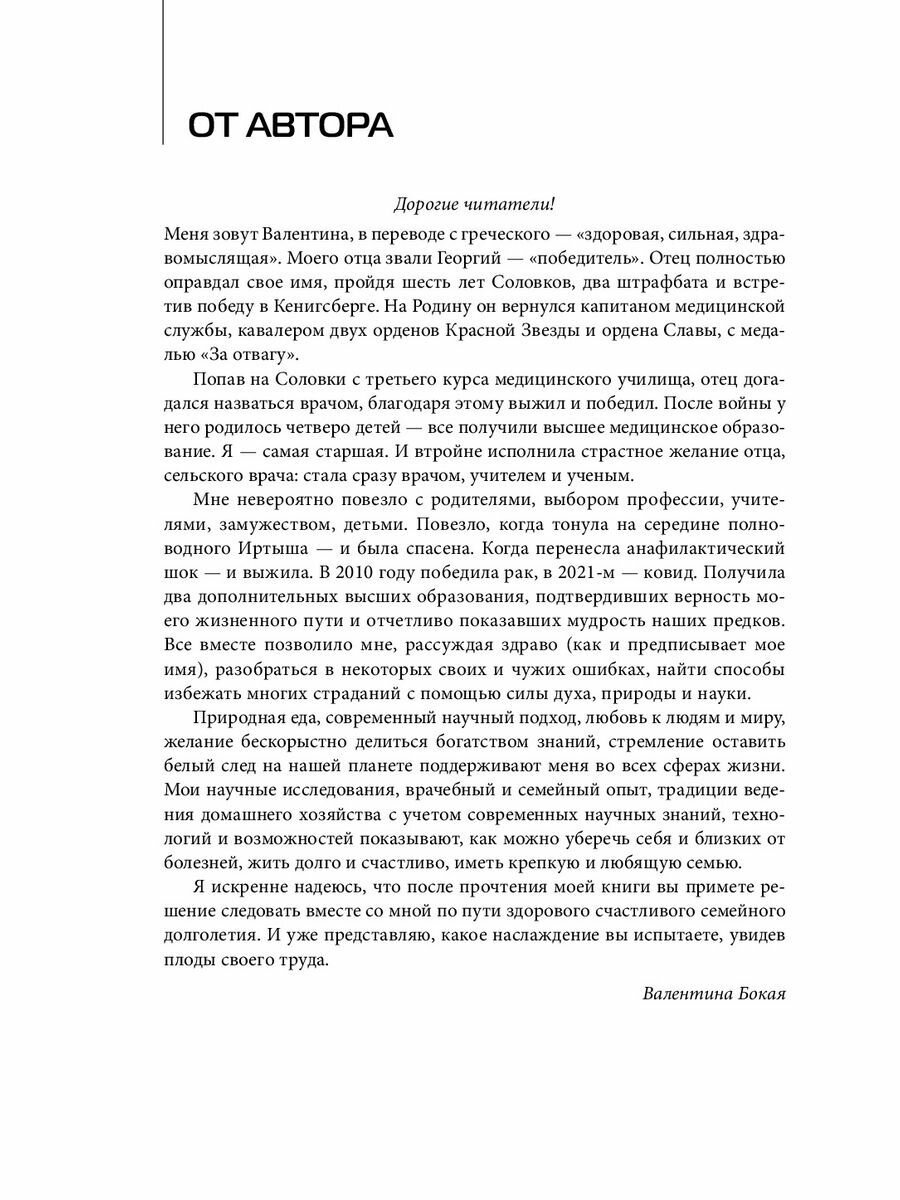 ОТ АВТОРА

Дорогие читатели!

Меня зовут Валентина, в переводе с греческого — «здоровая, сильная, здравомыслящая». Моего отца звали Георгий — «победитель». Отец полностью оправдал свое имя, пройдя шесть лет Соловков, два штрафбата и встретив победу в Кенигсберге. На Родину он вернулся капитаном медицинской службы, кавалером двух орденов Красной Звезды и ордена Славы, с медалью «За отвагу».

Попав на Соловки с третьего курса медицинского училища, отец догадался назваться врачом, благодаря этому выжил и победил. После войны у него родилось четверо детей — все получили высшее медицинское образование. Я — самая старшая. И втройне исполнила страстное желание отца, сельского врача: стала сразу врачом, учителем и ученым.

Мне невероятно повезло с родителями, выбором профессии, учителями, замужеством, детьми. Повезло, когда тонула на середине полноводного Иртыша — и была спасена. Когда перенесла анафилактический шок — и выжила. В 2010 году победила рак, в 2021-м — ковид. Получила два дополнительных высших образования, подтвердивших верность моего жизненного пути и отчетливо показавших мудрость наших предков. Все вместе позволило мне, рассуждая здраво (как и предписывает мое имя), разобраться в некоторых своих и чужих ошибках, найти способы избежать многих страданий с помощью силы духа, природы и науки.

Природная еда, современный научный подход, любовь к людям и миру, желание бескорыстно делиться богатством знаний, стремление оставить белый след на нашей планете поддерживают меня во всех сферах жизни. Мои научные исследования, врачебный и семейный опыт, традиции ведения домашнего хозяйства с учетом современных научных знаний, технологий и возможностей показывают, как можно уберечь себя и близких от болезней, жить долго и счастливо, иметь крепкую и любящую семью.

Я искренне надеюсь, что после прочтения моей книги вы примете решение следовать вместе со мной по пути здорового счастливого семейного долголетия. И уже представляю, какое наслаждение вы испытаете, увидев плоды своего труда.

Валентина Бокая